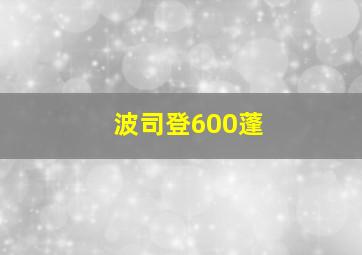 波司登600蓬